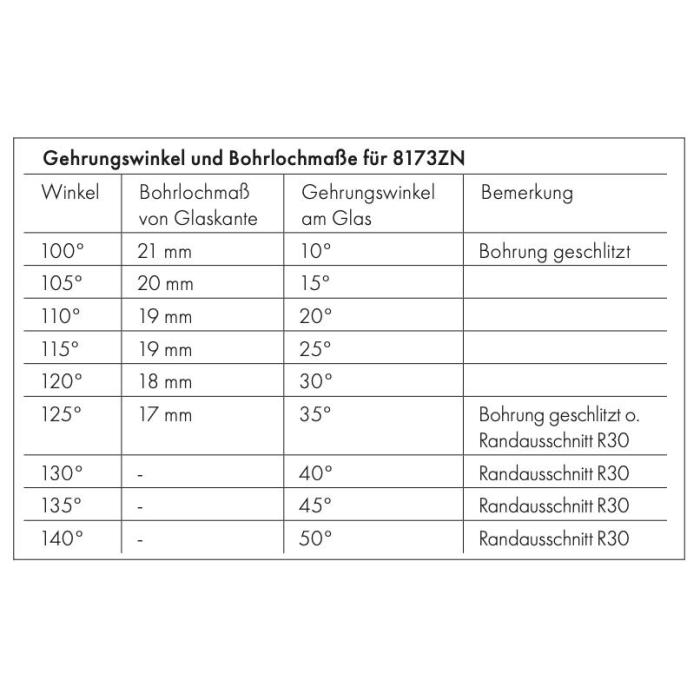 Gehrungswinkel und Bohrlochmaße für 8173ZN

| Winkel | Bohrlochmaß von Glaskante | Gehrungswinkel am Glas | Bemerkung |
|---|---|---|---|
| 100° | 21 mm | 10° | Bohrung geschlitzt |
| 105° | 20 mm | 15° | |
| 110° | 19 mm | 20° | |
| 115° | 19 mm | 25° | |
| 120° | 18 mm | 30° | |
| 125° | 17 mm | 35° | Bohrung geschlitzt o. Randausschnitt R30 |
| 130° | - | 40° | Randausschnitt R30 |
| 135° | - | 45° | Randausschnitt R30 |
| 140° | - | 50° | Randausschnitt R30 |